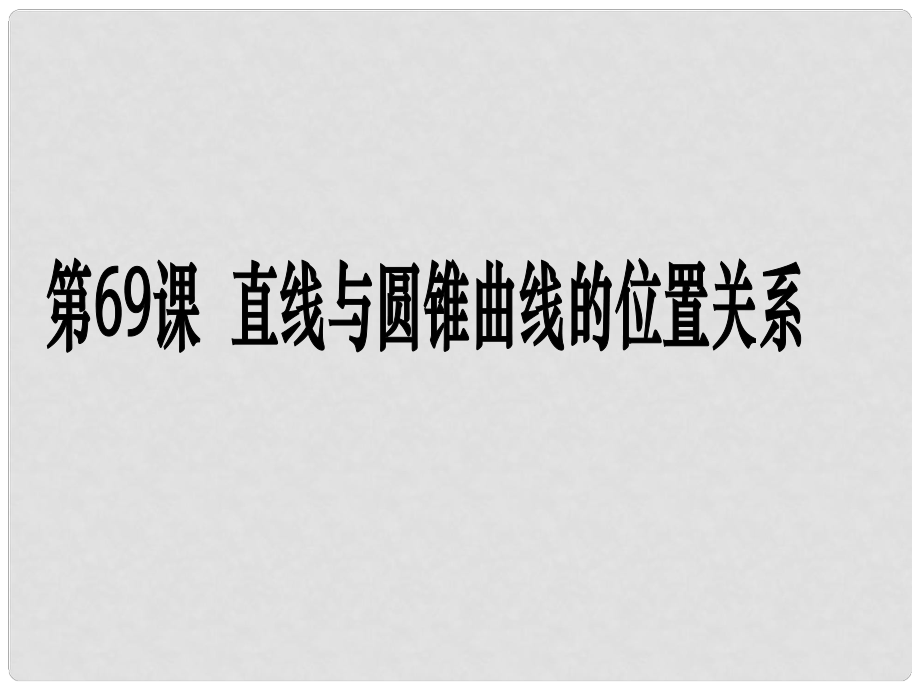 第69课　直线与圆锥曲线的位置关系